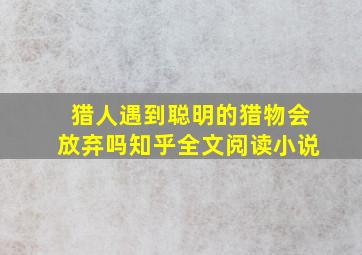 猎人遇到聪明的猎物会放弃吗知乎全文阅读小说